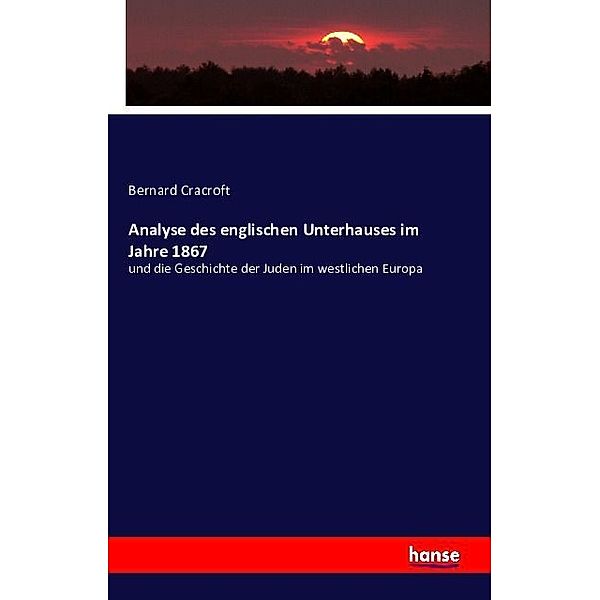 Bernard Cracroft

Analyse des englischen Unterhauses im Jahre 1867

und die Geschichte der Juden im westlichen Europa

hanse